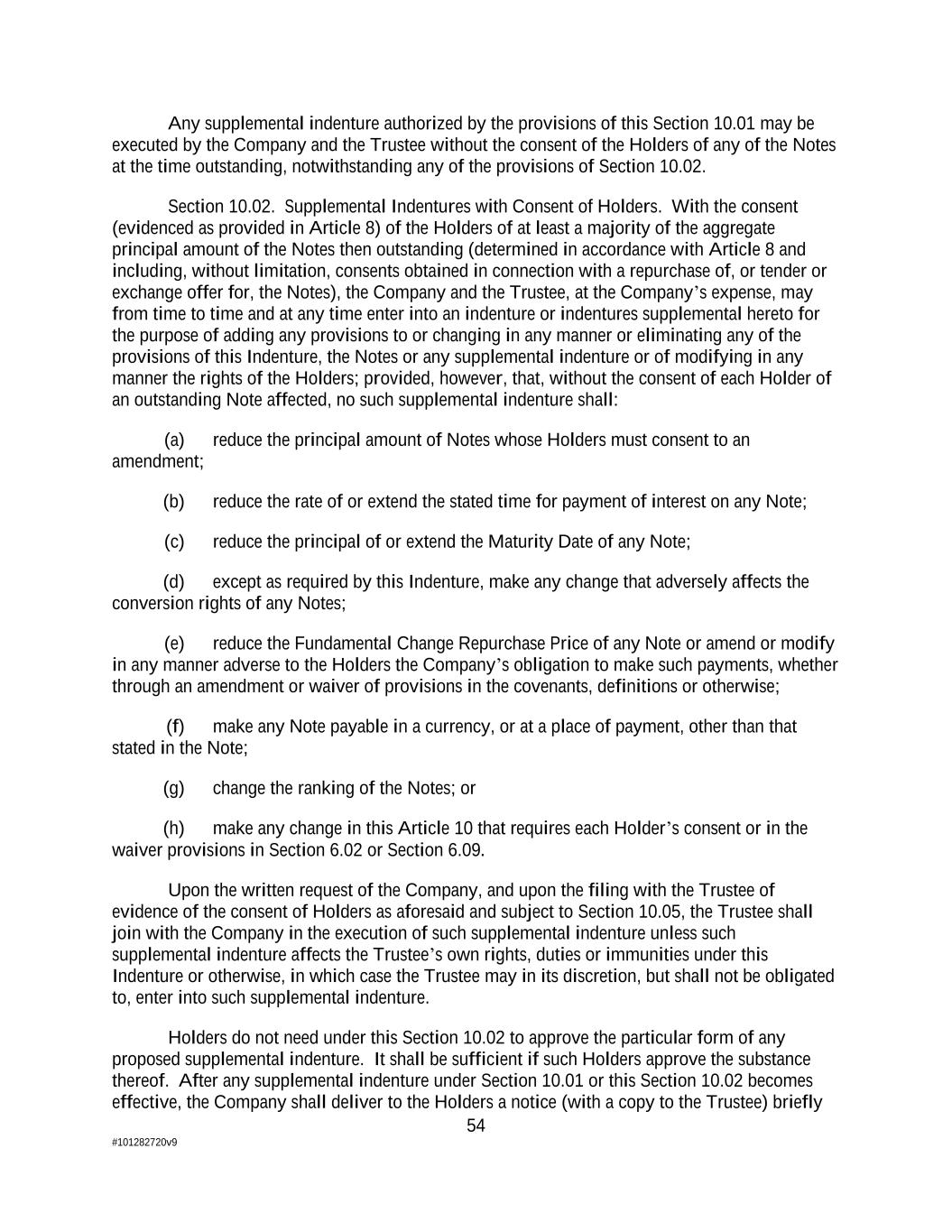 Any supplemental indenture authorized by the provisions of this Section 10.01 may be executed by the Company and the Trustee without the consent of the Holders of any of the Notes at the time outstanding, notwithstanding any of the provisions of Section 10.02.

Section 10.02. Supplemental Indentures with Consent of Holders. With the consent (evidenced as provided in Article 8) of the Holders of at least a majority of the aggregate principal amount of the Notes then outstanding (determined in accordance with Article 8 and including, without limitation, consents obtained in connection with a repurchase of, or tender or exchange offer for, the Notes), the Company and the Trustee, at the Company's expense, may from time to time and at any time enter into an indenture or indentures supplemental hereto for the purpose of adding any provisions to or changing in any manner or eliminating any of the provisions of this Indenture, the Notes or any supplemental indenture or of modifying in any manner the rights of the Holders; provided, however, that, without the consent of each Holder of an outstanding Note affected, no such supplemental indenture shall:

(a) reduce the principal amount of Notes whose Holders must consent to an amendment;

(b) reduce the rate of or extend the stated time for payment of interest on any Note;

(c) reduce the principal of or extend the Maturity Date of any Note;

(d) except as required by this Indenture, make any change that adversely affects the conversion rights of any Notes;

(e) reduce the Fundamental Change Repurchase Price of any Note or amend or modify in any manner adverse to the Holders the Company's obligation to make such payments, whether through an amendment or waiver of provisions in the covenants, definitions or otherwise;

(f) make any Note payable in a currency, or at a place of payment, other than that stated in the Note;

(g) change the ranking of the Notes; or

(h) make any change in this Article 10 that requires each Holder's consent or in the waiver provisions in Section 6.02 or Section 6.09.

Upon the written request of the Company, and upon the filing with the Trustee of evidence of the consent of Holders as aforesaid and subject to Section 10.05, the Trustee shall join with the Company in the execution of such supplemental indenture unless such supplemental indenture affects the Trustee's own rights, duties or immunities under this Indenture or otherwise, in which case the Trustee may in its discretion, but shall not be obligated to, enter into such supplemental indenture.

Holders do not need under this Section 10.02 to approve the particular form of any proposed supplemental indenture. It shall be sufficient if such Holders approve the substance thereof. After any supplemental indenture under Section 10.01 or this Section 10.02 becomes effective, the Company shall deliver to the Holders a notice (with a copy to the Trustee) briefly

54

#101282720v9